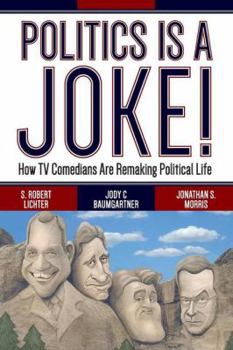 POLITICS IS A JOKE!

How TV Comedians Are Remaking Political Life

S. ROBERT LICHTER

JODY C BAUMGARTNER

JONATHAN S. MORRIS